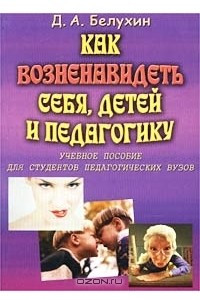 Д. А. Белухин

КАК ВОЗНЕНАВИДЕТЬ СЕБЯ, ДЕТЕЙ И ПЕДАГОГИКУ

УЧЕБНОЕ ПОСОБИЕ ДЛЯ СТУДЕНТОВ ПЕДАГОГИЧЕСКИХ ВУЗОВ

OZON.RU